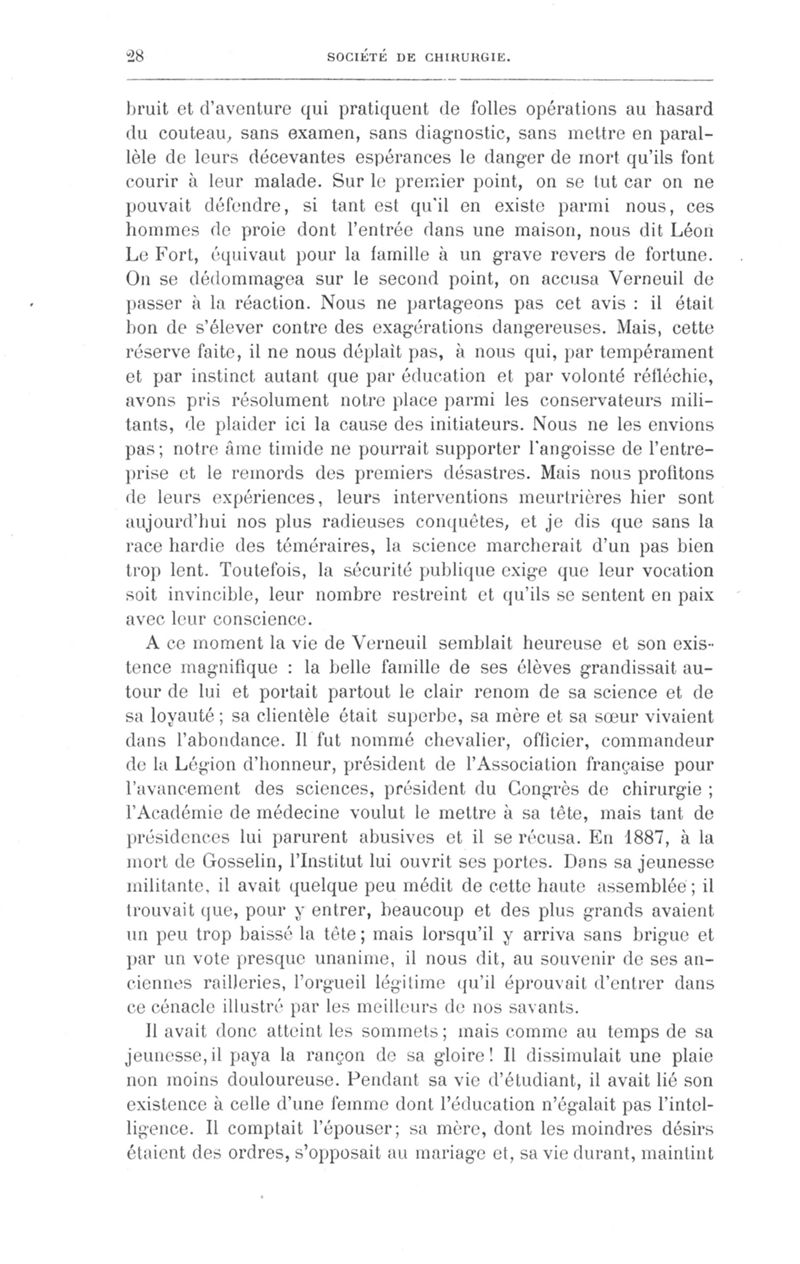 28 SOCIÉTÉ DE CHIRURGIE.

bruit et d'aventure qui pratiquent de folles opérations au hasard du couteau, sans examen, sans diagnostic, sans mettre en parallèle de leurs décevantes espérances le danger de mort qu'ils font courir à leur malade. Sur le premier point, on se tut car on ne pouvait défendre, si tant est qu'il en existe parmi nous, ces hommes de proie dont l'entrée dans une maison, nous dit Léon Le Fort, équivaut pour la famille à un grave revers de fortune. On se dédommagea sur le second point, on accusa Verneuil de passer à la réaction. Nous ne partageons pas cet avis : il était bon de s'élever contre des exagérations dangereuses. Mais, cette réserve faite, il ne nous déplaît pas, à nous qui, par tempérament et par instinct autant que par éducation et par volonté réfléchie, avons pris résolument notre place parmi les conservateurs militants, de plaider ici la cause des initiateurs. Nous ne les envions pas; notre âme timide ne pourrait supporter l'angoisse de l'entreprise et le remords des premiers désastres. Mais nous profitons de leurs expériences, leurs interventions meurtrières hier sont aujourd'hui nos plus radieuses conquêtes, et je dis que sans la race hardie des téméraires, la science marcherait d'un pas bien trop lent. Toutefois, la sécurité publique exige que leur vocation soit invincible, leur nombre restreint et qu'ils se sentent en paix avec leur conscience.

A ce moment la vie de Verneuil semblait heureuse et son existence magnifique : la belle famille de ses élèves grandissait autour de lui et portait partout le clair renom de sa science et de sa loyauté; sa clientèle était superbe, sa mère et sa sœur vivaient dans l'abondance. Il fut nommé chevalier, officier, commandeur de la Légion d'honneur, président de l'Association française pour l'avancement des sciences, président du Congrès de chirurgie ; l'Académie de médecine voulut le mettre à sa tête, mais tant de présidences lui parurent abusives et il se récusa. En 1887, à la mort de Gosselin, l'Institut lui ouvrit ses portes. Dans sa jeunesse militante, il avait quelque peu médit de cette haute assemblée; il trouvait que, pour y entrer, beaucoup et des plus grands avaient un peu trop baissé la tête; mais lorsqu'il y arriva sans brigue et par un vote presque unanime, il nous dit, au souvenir de ses anciennes railleries, l'orgueil légitime qu'il éprouvait d'entrer dans ce cénacle illustré par les meilleurs de nos savants.

Il avait donc atteint les sommets; mais comme au temps de sa jeunesse, il paya la rançon de sa gloire! Il dissimulait une plaie non moins douloureuse. Pendant sa vie d'étudiant, il avait lié son existence à celle d'une femme dont l'éducation n'égalait pas l'intelligence. Il comptait l'épouser; sa mère, dont les moindres désirs étaient des ordres, s'opposait au mariage et, sa vie durant, maintint